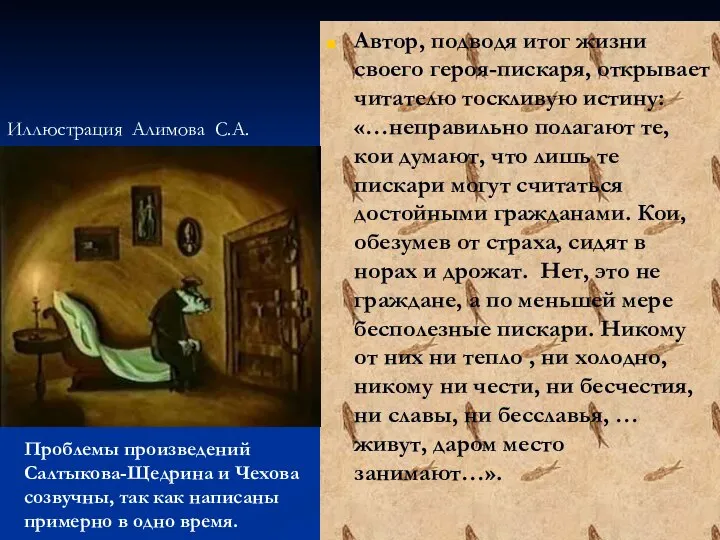 Иллюстрация Алимова С.А.

Проблемы произведений Салтыкова-Щедрина и Чехова созвучны, так как написаны примерно в одно время.

Автор, подводя итог жизни своего героя-пискаря, открывает читателю тоскливую истину: «…неправильно полагают те, кои думают, что лишь те пискари могут считаться достойными гражданами. Кои, обезумев от страха, сидят в норах и дрожат. Нет, это не граждане, а по меньшей мере бесполезные пискари. Никому от них ни тепло , ни холодно, никому ни чести, ни бесчестия, ни славы, ни бесславья, … живут, даром место занимают…».